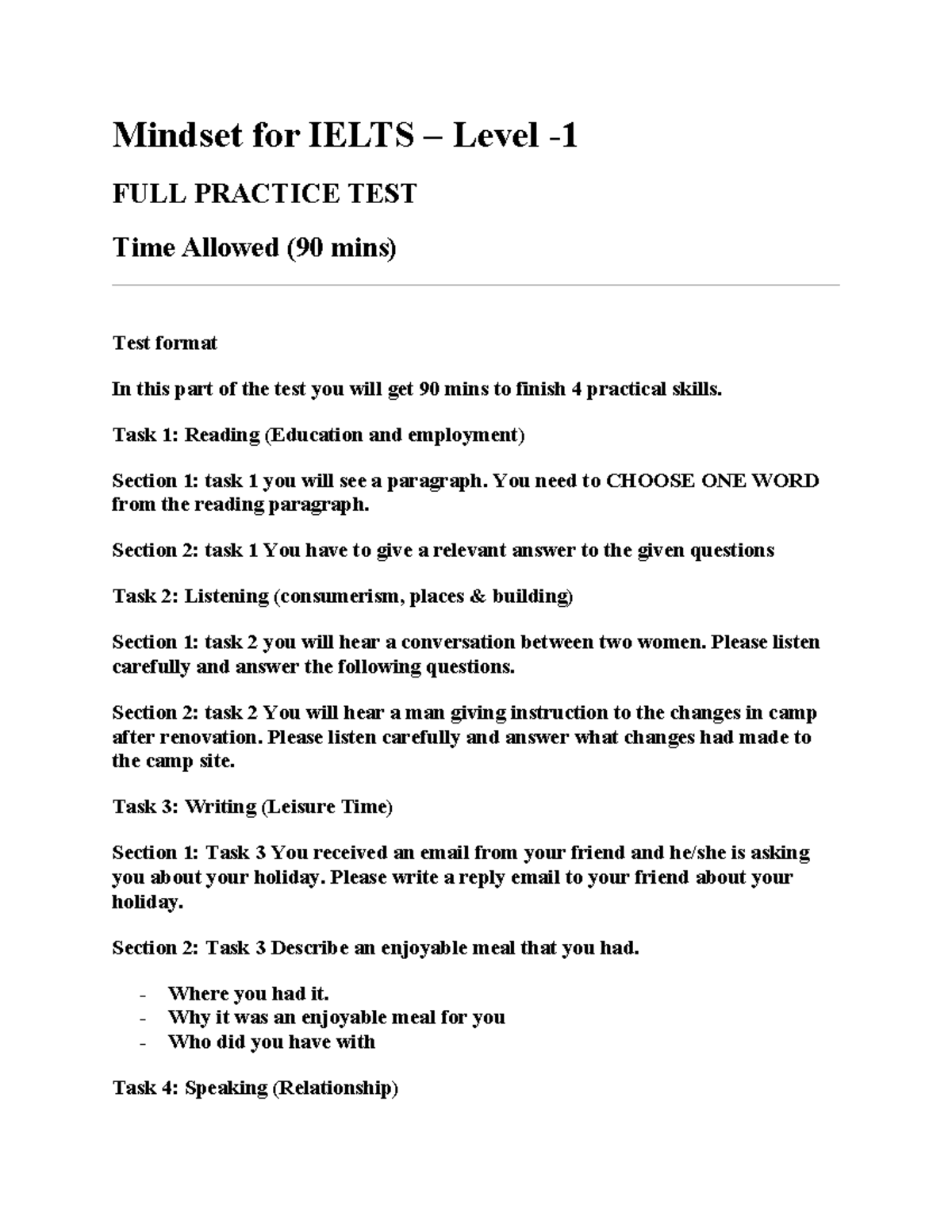 Mindset for IELTS – Level -1

FULL PRACTICE TEST

Time Allowed (90 mins)

Test format

In this part of the test you will get 90 mins to finish 4 practical skills.

Task 1: Reading (Education and employment)

Section 1: task 1 you will see a paragraph. You need to CHOOSE ONE WORD from the reading paragraph.

Section 2: task 1 You have to give a relevant answer to the given questions

Task 2: Listening (consumerism, places & building)

Section 1: task 2 you will hear a conversation between two women. Please listen carefully and answer the following questions.

Section 2: task 2 You will hear a man giving instruction to the changes in camp after renovation. Please listen carefully and answer what changes had made to the camp site.

Task 3: Writing (Leisure Time)

Section 1: Task 3 You received an email from your friend and he/she is asking you about your holiday. Please write a reply email to your friend about your holiday.

Section 2: Task 3 Describe an enjoyable meal that you had.

- Where you had it.
- Why it was an enjoyable meal for you
- Who did you have with

Task 4: Speaking (Relationship)